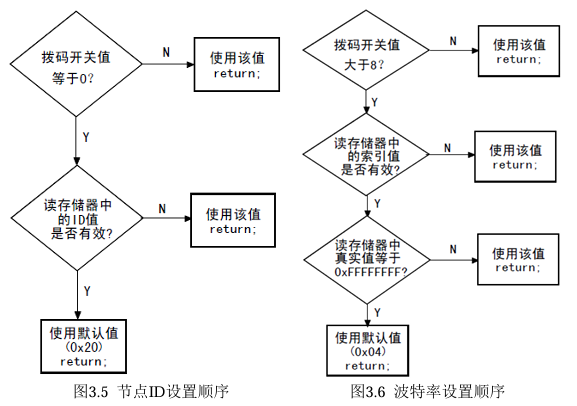 拨码开关值
等于0?

N

使用该值
return;

Y

读存储器中
的ID值
是否有效?

N

使用该值
return;

Y

使用默认值
(0x20)
return;

图3.5 节点ID设置顺序

拨码开关值
大于8?

N

使用该值
return;

Y

读存储器中
的索引值
是否有效?

N

使用该值
return;

Y

读存储器中
真实值等于
0xFFFFFFFF?

N

使用该值
return;

Y

使用默认值
(0x04)
return;

图3.6 波特率设置顺序